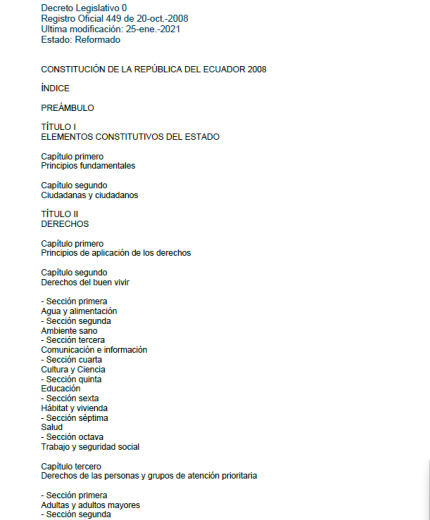 Decreto Legislativo 0
Registro Oficial 449 de 20-oct.-2008
Ultima modificación: 25-ene.-2021
Estado: Reformado

CONSTITUCIÓN DE LA REPÚBLICA DEL ECUADOR 2008

ÍNDICE

PREÁMBULO

TÍTULO I
ELEMENTOS CONSTITUTIVOS DEL ESTADO

Capítulo primero
Principios fundamentales

Capítulo segundo
Ciudadanas y ciudadanos

TÍTULO II
DERECHOS

Capítulo primero
Principios de aplicación de los derechos

Capítulo segundo
Derechos del buen vivir

- Sección primera
Agua y alimentación
- Sección segunda
Ambiente sano
- Sección tercera
Comunicación e información
- Sección cuarta
Cultura y Ciencia
- Sección quinta
Educación
- Sección sexta
Hábitat y vivienda
- Sección séptima
Salud
- Sección octava
Trabajo y seguridad social

Capítulo tercero
Derechos de las personas y grupos de atención prioritaria

- Sección primera
Adultas y adultos mayores
- Sección segunda